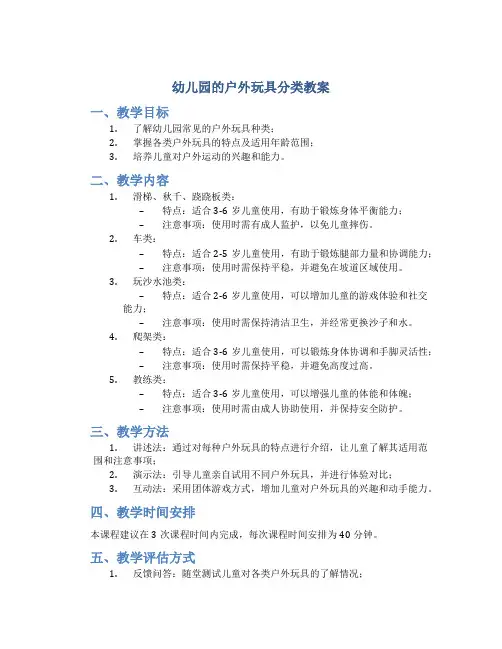 幼儿园的户外玩具分类教案

一、教学目标

1. 了解幼儿园常见的户外玩具种类；
2. 掌握各类户外玩具的特点及适用年龄范围；
3. 培养儿童对户外运动的兴趣和能力。

二、教学内容

1. 滑梯、秋千、跷跷板类：
– 特点：适合 3-6 岁儿童使用，有助于锻炼身体平衡能力；
– 注意事项：使用时需有成人监护，以免儿童摔伤。
2. 车类：
– 特点：适合 2-5 岁儿童使用，有助于锻炼腿部力量和协调能力；
– 注意事项：使用时需保持平稳，并避免在坡道区域使用。
3. 玩沙水池类：
– 特点：适合 2-6 岁儿童使用，可以增加儿童的游戏体验和社交能力；
– 注意事项：使用时需保持清洁卫生，并经常更换沙子和水。
4. 爬架类：
– 特点：适合 3-6 岁儿童使用，可以锻炼身体协调和手脚灵活性；
– 注意事项：使用时需保持平稳，并避免高度过高。
5. 教练类：
– 特点：适合 3-6 岁儿童使用，可以增强儿童的体能和体魄；
– 注意事项：使用时需由成人协助使用，并保持安全防护。

三、教学方法

1. 讲述法：通过对每种户外玩具的特点进行介绍，让儿童了解其适用范围和注意事项；
2. 演示法：引导儿童亲自试用不同户外玩具，并进行体验对比；
3. 互动法：采用团体游戏方式，增加儿童对户外玩具的兴趣和动手能力。

四、教学时间安排

本课程建议在 3 次课程时间内完成，每次课程时间安排为 40 分钟。

五、教学评估方式

1. 反馈问答：随堂测试儿童对各类户外玩具的了解情况；